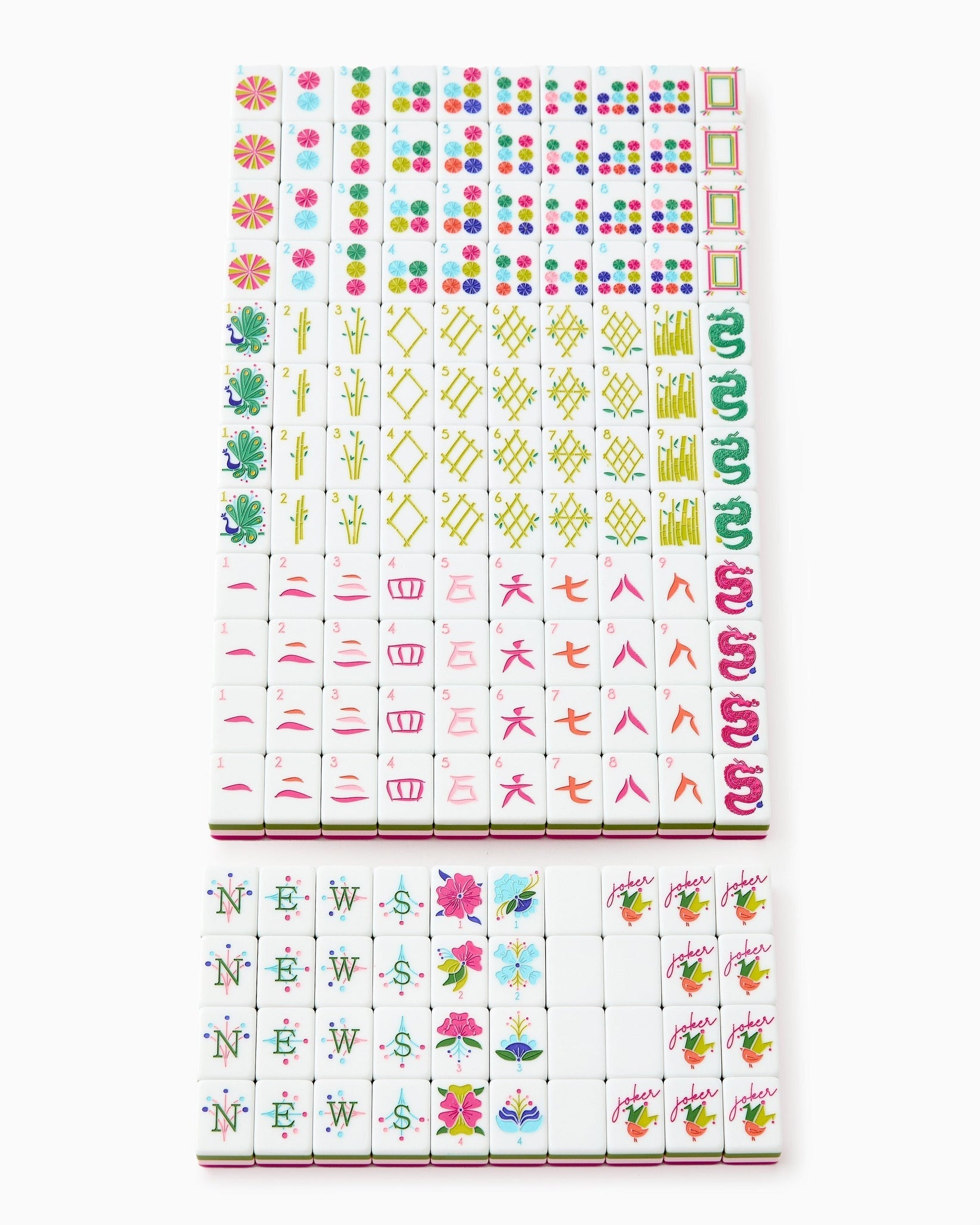 1 2 3 4 5 6 7 8 9
1 2 3 4 5 6 7 8 9
1 2 3 4 5 6 7 8 9
1 2 3 4 5 6 7 8 9
1 2 3 4 5 6 7 8 9
1 2 3 4 5 6 7 8 9
1 2 3 4 5 6 7 8 9
1 2 3 4 5 6 7 8 9
1 一 2 二 3 三 4 四 5 五 6 六 7 七 8 八 9 九
1 一 2 二 3 三 4 四 5 五 6 六 7 七 8 八 9 九
1 一 2 二 3 三 4 四 5 五 6 六 7 七 8 八 9 九
1 一 2 二 3 三 4 四 5 五 6 六 7 七 8 八 9 九

N E W S 1 1 joker joker joker
N E W S 2 2 joker joker
N E W S 3 3 joker joker
N E W S 4 4 joker joker joker